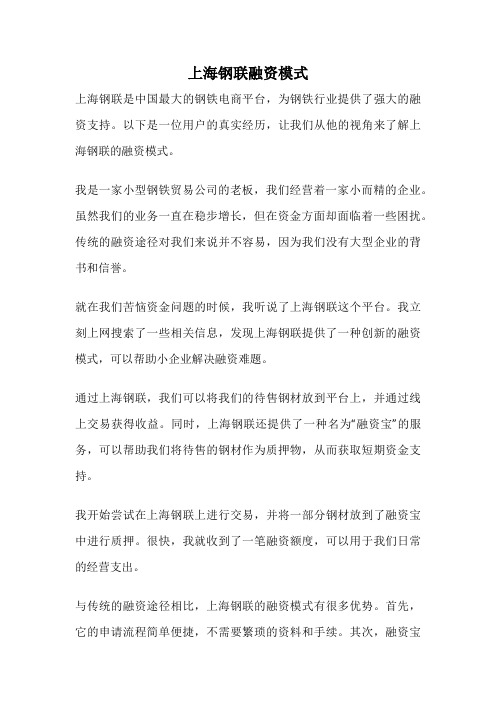 上海钢联融资模式

上海钢联是中国最大的钢铁电商平台，为钢铁行业提供了强大的融资支持。以下是一位用户的真实经历，让我们从他的视角来了解上海钢联的融资模式。

我是一家小型钢铁贸易公司的老板，我们经营着一家小而精的企业。虽然我们的业务一直在稳步增长，但在资金方面却面临着一些困扰。传统的融资途径对我们来说并不容易，因为我们没有大型企业的背书和信誉。

就在我们苦恼资金问题的时候，我听说了上海钢联这个平台。我立刻上网搜索了一些相关信息，发现上海钢联提供了一种创新的融资模式，可以帮助小企业解决融资难题。

通过上海钢联，我们可以将我们的待售钢材放到平台上，并通过线上交易获得收益。同时，上海钢联还提供了一种名为“融资宝”的服务，可以帮助我们将待售的钢材作为质押物，从而获取短期资金支持。

我开始尝试在上海钢联上进行交易，并将一部分钢材放到了融资宝中进行质押。很快，我就收到了一笔融资额度，可以用于我们日常的经营支出。

与传统的融资途径相比，上海钢联的融资模式有很多优势。首先，它的申请流程简单便捷，不需要繁琐的资料和手续。其次，融资宝